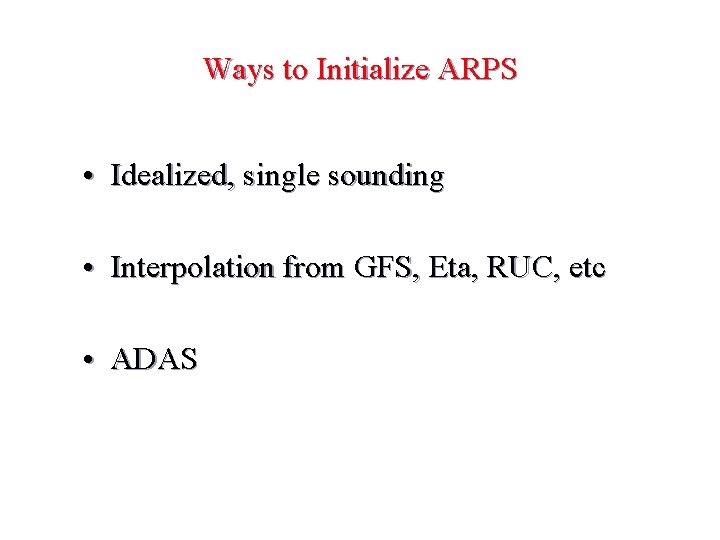 Ways to Initialize ARPS

• Idealized, single sounding

• Interpolation from GFS, Eta, RUC, etc

• ADAS